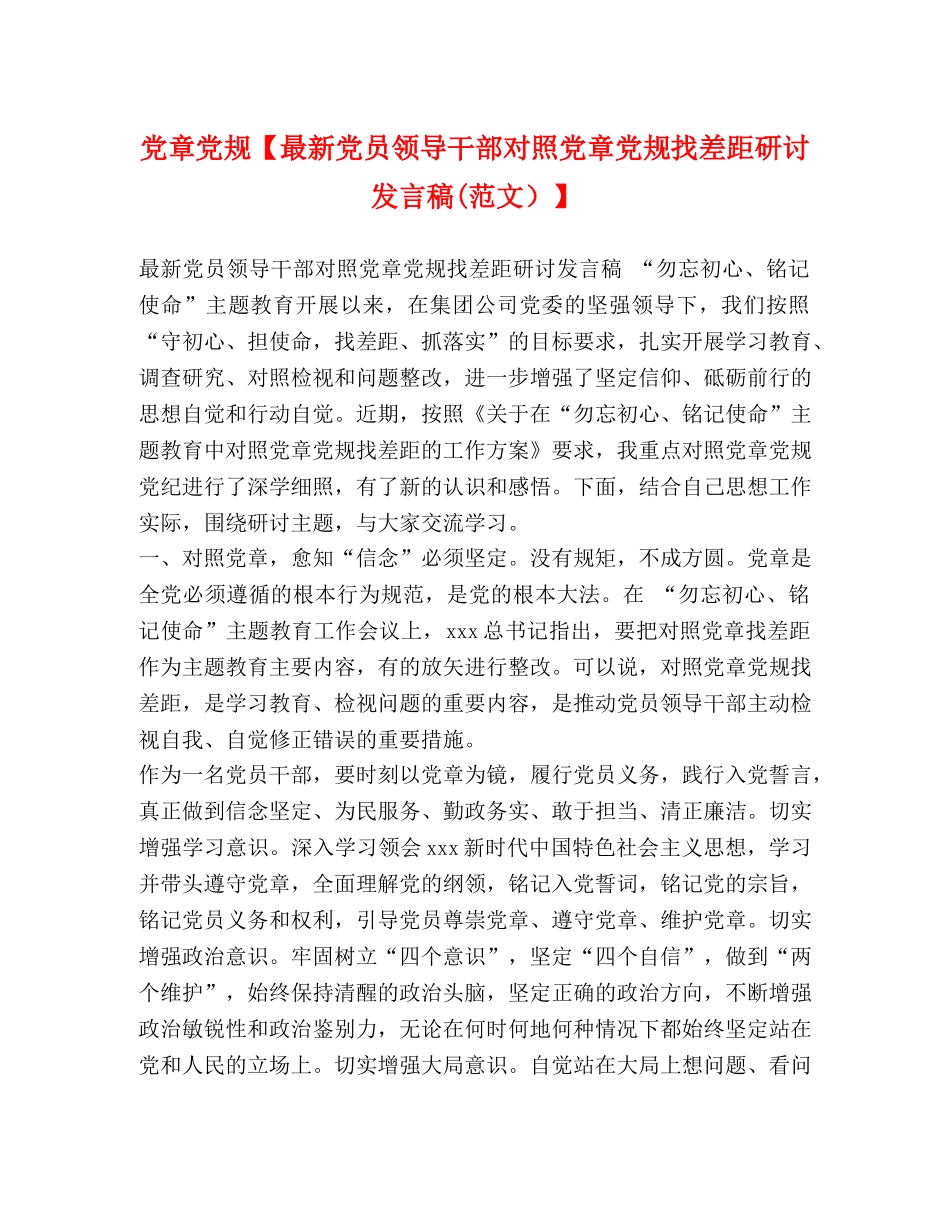 党章党规【最新党员领导干部对照党章党规找差距研讨发言稿(范文）】

最新党员领导干部对照党章党规找差距研讨发言稿 “勿忘初心、铭记使命”主题教育开展以来，在集团公司党委的坚强领导下，我们按照“守初心、担使命，找差距、抓落实”的目标要求，扎实开展学习教育、调查研究、对照检视和问题整改，进一步增强了坚定信仰、砥砺前行的思想自觉和行动自觉。近期，按照《关于在“勿忘初心、铭记使命”主题教育中对照党章党规找差距的工作方案》要求，我重点对照党章党规党纪进行了深学细照，有了新的认识和感悟。下面，结合自己思想工作实际，围绕研讨主题，与大家交流学习。
一、对照党章，愈知“信念”必须坚定。没有规矩，不成方圆。党章是全党必须遵循的根本行为规范，是党的根本大法。在 “勿忘初心、铭记使命”主题教育工作会议上，xxx 总书记指出，要把对照党章找差距作为主题教育主要内容，有的放矢进行整改。可以说，对照党章党规找差距，是学习教育、检视问题的重要内容，是推动党员领导干部主动检视自我、自觉修正错误的重要措施。
作为一名党员干部，要时刻以党章为镜，履行党员义务，践行入党誓言，真正做到信念坚定、为民服务、勤政务实、敢于担当、清正廉洁。切实增强学习意识。深入学习领会 xxx 新时代中国特色社会主义思想，学习并带头遵守党章，全面理解党的纲领，铭记入党誓词，铭记党的宗旨，铭记党员义务和权利，引导党员尊崇党章、遵守党章、维护党章。切实增强政治意识。牢固树立“四个意识”，坚定“四个自信”，做到“两个维护”，始终保持清醒的政治头脑，坚定正确的政治方向，不断增强政治敏锐性和政治鉴别力，无论在何时何地何种情况下都始终坚定站在党和人民的立场上。切实增强大局意识。自觉站在大局上想问题、看问